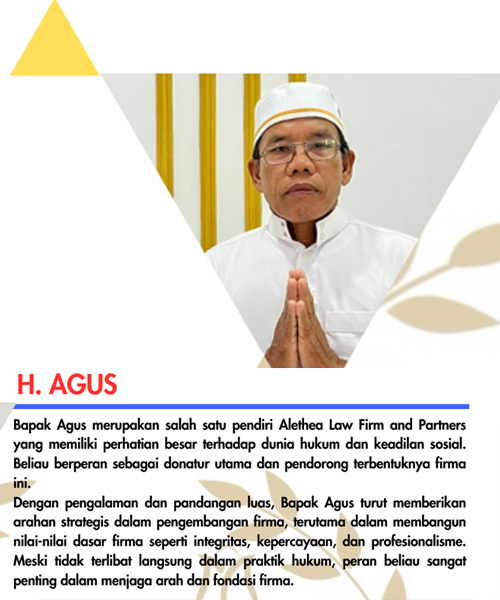 H. AGUS

Bapak Agus merupakan salah satu pendiri Alethea Law Firm and Partners yang memiliki perhatian besar terhadap dunia hukum dan keadilan sosial. Beliau berperan sebagai donatur utama dan pendorong terbentuknya firma ini.

Dengan pengalaman dan pandangan luas, Bapak Agus turut memberikan arahan strategis dalam pengembangan firma, terutama dalam membangun nilai-nilai dasar firma seperti integritas, kepercayaan, dan profesionalisme. Meski tidak terlibat langsung dalam praktik hukum, peran beliau sangat penting dalam menjaga arah dan fondasi firma.